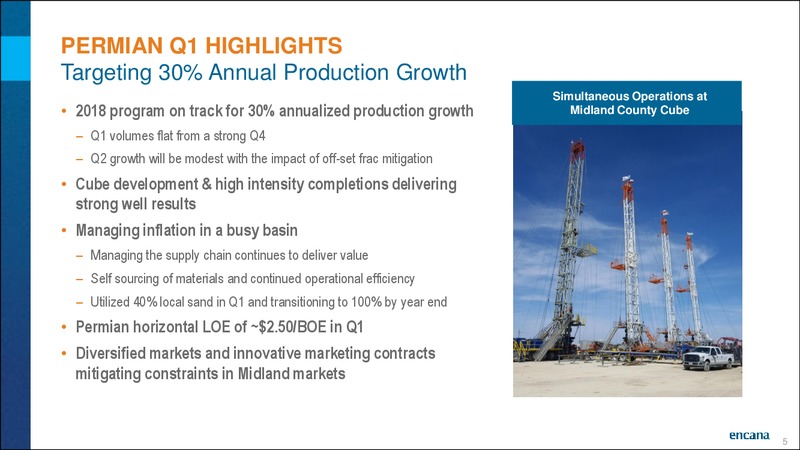 PERMIAN Q1 HIGHLIGHTS
Targeting 30% Annual Production Growth

• 2018 program on track for 30% annualized production growth
– Q1 volumes flat from a strong Q4
– Q2 growth will be modest with the impact of off-set frac mitigation
• Cube development & high intensity completions delivering strong well results
• Managing inflation in a busy basin
– Managing the supply chain continues to deliver value
– Self sourcing of materials and continued operational efficiency
– Utilized 40% local sand in Q1 and transitioning to 100% by year end
• Permian horizontal LOE of ~$2.50/BOE in Q1
• Diversified markets and innovative marketing contracts mitigating constraints in Midland markets

Simultaneous Operations at Midland County Cube

encana
5